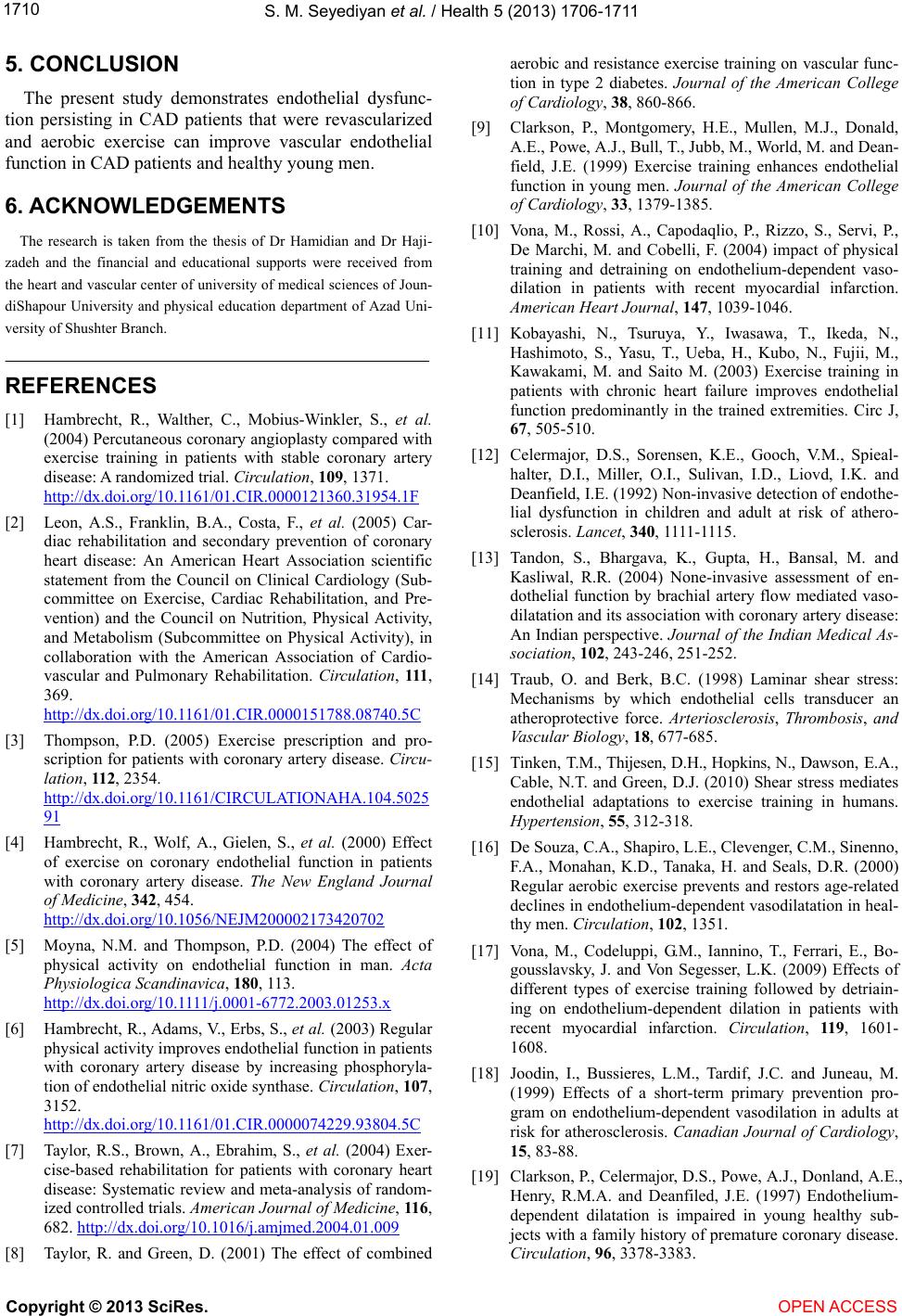 1710

S. M. Seyediyan et al. / Health 5 (2013) 1706-1711

5. CONCLUSION

The present study demonstrates endothelial dysfunction persisting in CAD patients that were revascularized and aerobic exercise can improve vascular endothelial function in CAD patients and healthy young men.

6. ACKNOWLEDGEMENTS

The research is taken from the thesis of Dr Hamidian and Dr Hajizadeh and the financial and educational supports were received from the heart and vascular center of university of medical sciences of JoundiShapour University and physical education department of Azad University of Shushter Branch.

REFERENCES

[1] Hambrecht, R., Walther, C., Mobius-Winkler, S., et al. (2004) Percutaneous coronary angioplasty compared with exercise training in patients with stable coronary artery disease: A randomized trial. Circulation, 109, 1371. http://dx.doi.org/10.1161/01.CIR.0000121360.31954.1F

[2] Leon, A.S., Franklin, B.A., Costa, F., et al. (2005) Cardiac rehabilitation and secondary prevention of coronary heart disease: An American Heart Association scientific statement from the Council on Clinical Cardiology (Subcommittee on Exercise, Cardiac Rehabilitation, and Prevention) and the Council on Nutrition, Physical Activity, and Metabolism (Subcommittee on Physical Activity), in collaboration with the American Association of Cardiovascular and Pulmonary Rehabilitation. Circulation, 111, 369. http://dx.doi.org/10.1161/01.CIR.0000151788.08740.5C

[3] Thompson, P.D. (2005) Exercise prescription and proscription for patients with coronary artery disease. Circulation, 112, 2354. http://dx.doi.org/10.1161/CIRCULATIONAHA.104.502591

[4] Hambrecht, R., Wolf, A., Gielen, S., et al. (2000) Effect of exercise on coronary endothelial function in patients with coronary artery disease. The New England Journal of Medicine, 342, 454. http://dx.doi.org/10.1056/NEJM200002173420702

[5] Moyna, N.M. and Thompson, P.D. (2004) The effect of physical activity on endothelial function in man. Acta Physiologica Scandinavica, 180, 113. http://dx.doi.org/10.1111/j.0001-6772.2003.01253.x

[6] Hambrecht, R., Adams, V., Erbs, S., et al. (2003) Regular physical activity improves endothelial function in patients with coronary artery disease by increasing phosphorylation of endothelial nitric oxide synthase. Circulation, 107, 3152. http://dx.doi.org/10.1161/01.CIR.0000074229.93804.5C

[7] Taylor, R.S., Brown, A., Ebrahim, S., et al. (2004) Exercise-based rehabilitation for patients with coronary heart disease: Systematic review and meta-analysis of randomized controlled trials. American Journal of Medicine, 116, 682. http://dx.doi.org/10.1016/j.amjmed.2004.01.009

[8] Taylor, R. and Green, D. (2001) The effect of combined aerobic and resistance exercise training on vascular function in type 2 diabetes. Journal of the American College of Cardiology, 38, 860-866.

[9] Clarkson, P., Montgomery, H.E., Mullen, M.J., Donald, A.E., Powe, A.J., Bull, T., Jubb, M., World, M. and Deanfield, J.E. (1999) Exercise training enhances endothelial function in young men. Journal of the American College of Cardiology, 33, 1379-1385.

[10] Vona, M., Rossi, A., Capodaqlio, P., Rizzo, S., Servi, P., De Marchi, M. and Cobelli, F. (2004) impact of physical training and detraining on endothelium-dependent vasodilation in patients with recent myocardial infarction. American Heart Journal, 147, 1039-1046.

[11] Kobayashi, N., Tsuruya, Y., Iwasawa, T., Ikeda, N., Hashimoto, S., Yasu, T., Ueba, H., Kubo, N., Fujii, M., Kawakami, M. and Saito M. (2003) Exercise training in patients with chronic heart failure improves endothelial function predominantly in the trained extremities. Circ J, 67, 505-510.

[12] Celermajor, D.S., Sorensen, K.E., Gooch, V.M., Spiealhalter, D.I., Miller, O.I., Sulivan, I.D., Liovd, I.K. and Deanfield, I.E. (1992) Non-invasive detection of endothelial dysfunction in children and adult at risk of atherosclerosis. Lancet, 340, 1111-1115.

[13] Tandon, S., Bhargava, K., Gupta, H., Bansal, M. and Kasliwal, R.R. (2004) None-invasive assessment of endothelial function by brachial artery flow mediated vasodilatation and its association with coronary artery disease: An Indian perspective. Journal of the Indian Medical Association, 102, 243-246, 251-252.

[14] Traub, O. and Berk, B.C. (1998) Laminar shear stress: Mechanisms by which endothelial cells transducer an atheroprotective force. Arteriosclerosis, Thrombosis, and Vascular Biology, 18, 677-685.

[15] Tinken, T.M., Thijesen, D.H., Hopkins, N., Dawson, E.A., Cable, N.T. and Green, D.J. (2010) Shear stress mediates endothelial adaptations to exercise training in humans. Hypertension, 55, 312-318.

[16] De Souza, C.A., Shapiro, L.E., Clevenger, C.M., Sinenno, F.A., Monahan, K.D., Tanaka, H. and Seals, D.R. (2000) Regular aerobic exercise prevents and restors age-related declines in endothelium-dependent vasodilatation in healthy men. Circulation, 102, 1351.

[17] Vona, M., Codeluppi, G.M., Iannino, T., Ferrari, E., Bogousslavsky, J. and Von Segesser, L.K. (2009) Effects of different types of exercise training followed by detriaining on endothelium-dependent dilation in patients with recent myocardial infarction. Circulation, 119, 1601-1608.

[18] Joodin, I., Bussieres, L.M., Tardif, J.C. and Juneau, M. (1999) Effects of a short-term primary prevention program on endothelium-dependent vasodilation in adults at risk for atherosclerosis. Canadian Journal of Cardiology, 15, 83-88.

[19] Clarkson, P., Celermajor, D.S., Powe, A.J., Donland, A.E., Henry, R.M.A. and Deanfiled, J.E. (1997) Endothelium-dependent dilatation is impaired in young healthy subjects with a family history of premature coronary disease. Circulation, 96, 3378-3383.

Copyright © 2013 SciRes.

OPEN ACCESS